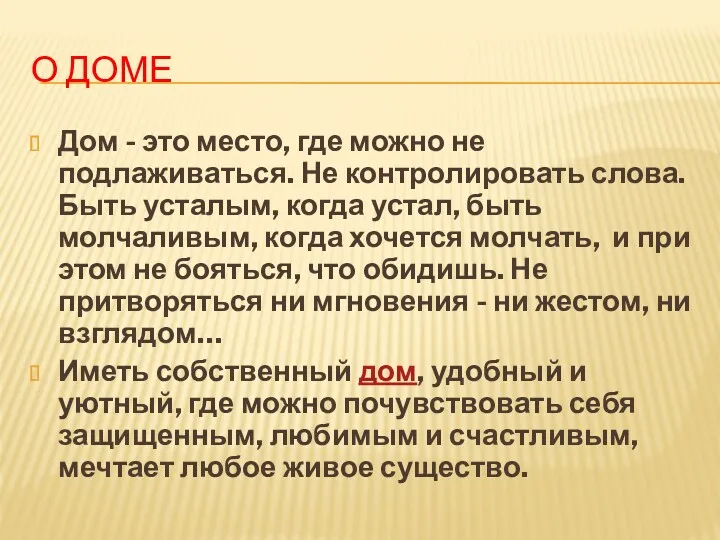 О ДОМЕ

Дом - это место, где можно не подлаживаться. Не контролировать слова. Быть усталым, когда устал, быть молчаливым, когда хочется молчать, и при этом не бояться, что обидишь. Не притворяться ни мгновения - ни жестом, ни взглядом…

Иметь собственный дом, удобный и уютный, где можно почувствовать себя защищенным, любимым и счастливым, мечтает любое живое существо.